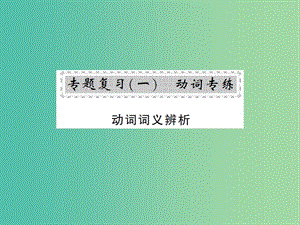 专题复习(一)　动词专练

动词词义辨析